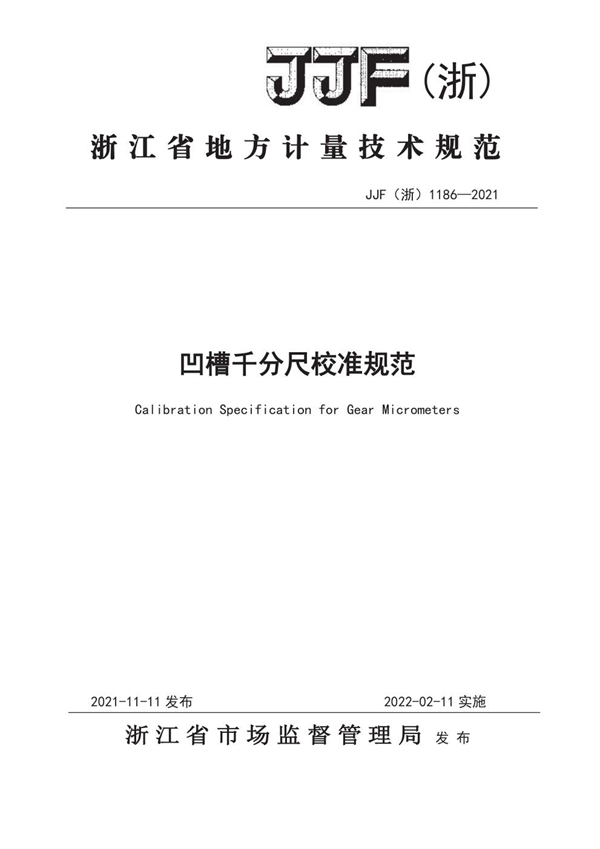 JJF（浙）

浙江省地方计量技术规范

JJF（浙）1186—2021

凹槽千分尺校准规范

Calibration Specification for Gear Micrometers

2021-11-11 发布

2022-02-11 实施

浙江省市场监督管理局 发布